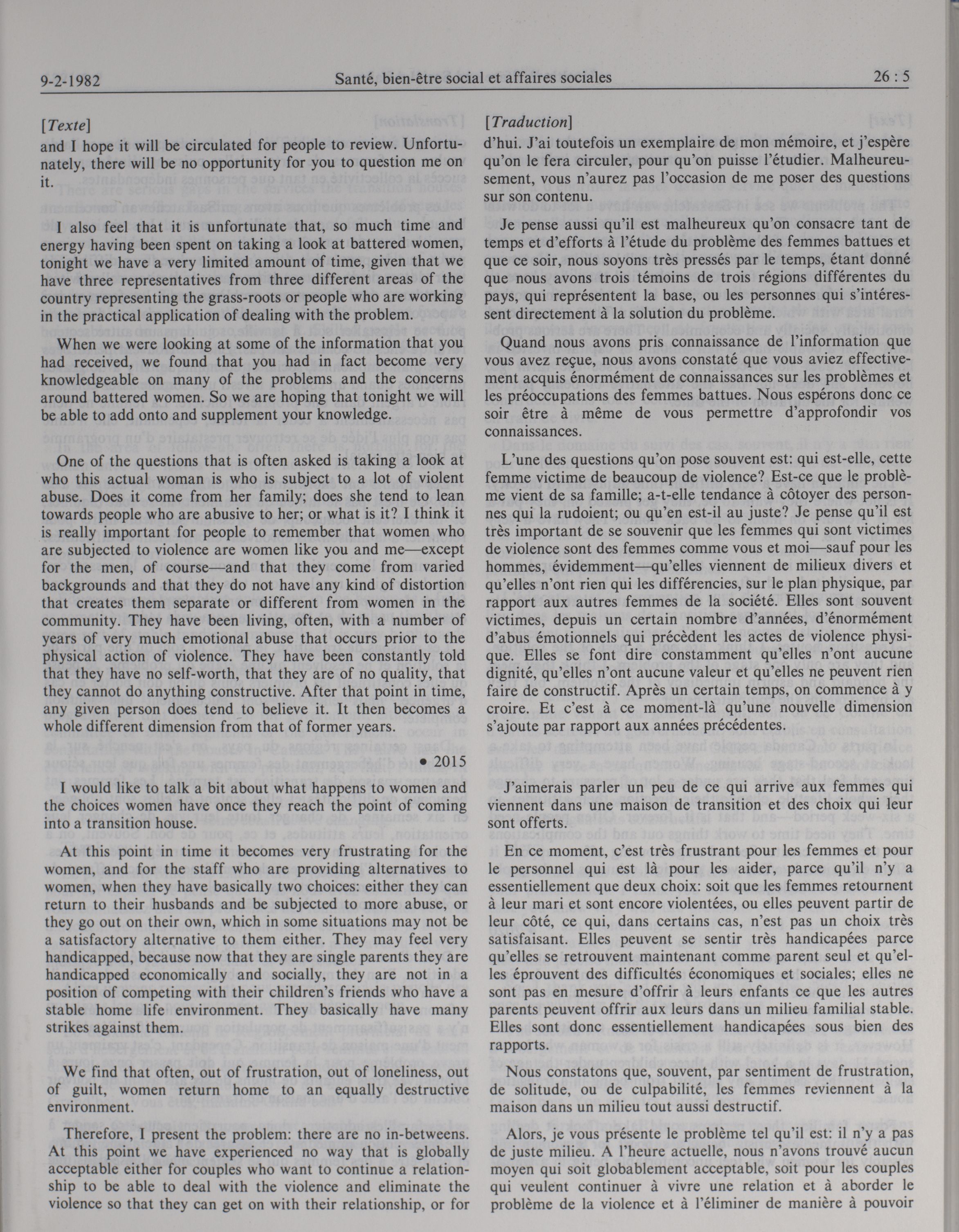 9-2-1982 Santé, bien-être social et affaires sociales 26 : 5

[*Texte*]

and I hope it will be circulated for people to review. Unfortunately, there will be no opportunity for you to question me on it.

I also feel that it is unfortunate that, so much time and energy having been spent on taking a look at battered women, tonight we have a very limited amount of time, given that we have three representatives from three different areas of the country representing the grass-roots or people who are working in the practical application of dealing with the problem.

When we were looking at some of the information that you had received, we found that you had in fact become very knowledgeable on many of the problems and the concerns around battered women. So we are hoping that tonight we will be able to add onto and supplement your knowledge.

One of the questions that is often asked is taking a look at who this actual woman is who is subject to a lot of violent abuse. Does it come from her family; does she tend to lean towards people who are abusive to her; or what is it? I think it is really important for people to remember that women who are subjected to violence are women like you and me—except for the men, of course—and that they come from varied backgrounds and that they do not have any kind of distortion that creates them separate or different from women in the community. They have been living, often, with a number of years of very much emotional abuse that occurs prior to the physical action of violence. They have been constantly told that they have no self-worth, that they are of no quality, that they cannot do anything constructive. After that point in time, any given person does tend to believe it. It then becomes a whole different dimension from that of former years.

• 2015

I would like to talk a bit about what happens to women and the choices women have once they reach the point of coming into a transition house.

At this point in time it becomes very frustrating for the women, and for the staff who are providing alternatives to women, when they have basically two choices: either they can return to their husbands and be subjected to more abuse, or they go out on their own, which in some situations may not be a satisfactory alternative to them either. They may feel very handicapped, because now that they are single parents they are handicapped economically and socially, they are not in a position of competing with their children's friends who have a stable home life environment. They basically have many strikes against them.

We find that often, out of frustration, out of loneliness, out of guilt, women return home to an equally destructive environment.

Therefore, I present the problem: there are no in-betweens. At this point we have experienced no way that is globally acceptable either for couples who want to continue a relationship to be able to deal with the violence and eliminate the violence so that they can get on with their relationship, or for

[*Traduction*]

d'hui. J'ai toutefois un exemplaire de mon mémoire, et j'espère qu'on le fera circuler, pour qu'on puisse l'étudier. Malheureusement, vous n'aurez pas l'occasion de me poser des questions sur son contenu.

Je pense aussi qu'il est malheureux qu'on consacre tant de temps et d'efforts à l'étude du problème des femmes battues et que ce soir, nous soyons très pressés par le temps, étant donné que nous avons trois témoins de trois régions différentes du pays, qui représentent la base, ou les personnes qui s'intéressent directement à la solution du problème.

Quand nous avons pris connaissance de l'information que vous avez reçue, nous avons constaté que vous aviez effectivement acquis énormément de connaissances sur les problèmes et les préoccupations des femmes battues. Nous espérons donc ce soir être à même de vous permettre d'approfondir vos connaissances.

L'une des questions qu'on pose souvent est: qui est-elle, cette femme victime de beaucoup de violence? Est-ce que le problème vient de sa famille; a-t-elle tendance à côtoyer des personnes qui la rudoient; ou qu'en est-il au juste? Je pense qu'il est très important de se souvenir que les femmes qui sont victimes de violence sont des femmes comme vous et moi—sauf pour les hommes, évidemment—qu'elles viennent de milieux divers et qu'elles n'ont rien qui les différencies, sur le plan physique, par rapport aux autres femmes de la société. Elles sont souvent victimes, depuis un certain nombre d'années, d'énormément d'abus émotionnels qui précèdent les actes de violence physique. Elles se font dire constamment qu'elles n'ont aucune dignité, qu'elles n'ont aucune valeur et qu'elles ne peuvent rien faire de constructif. Après un certain temps, on commence à y croire. Et c'est à ce moment-là qu'une nouvelle dimension s'ajoute par rapport aux années précédentes.

J'aimerais parler un peu de ce qui arrive aux femmes qui viennent dans une maison de transition et des choix qui leur sont offerts.

En ce moment, c'est très frustrant pour les femmes et pour le personnel qui est là pour les aider, parce qu'il n'y a essentiellement que deux choix: soit que les femmes retournent à leur mari et sont encore violentées, ou elles peuvent partir de leur côté, ce qui, dans certains cas, n'est pas un choix très satisfaisant. Elles peuvent se sentir très handicapées parce qu'elles se retrouvent maintenant comme parent seul et qu'elles éprouvent des difficultés économiques et sociales; elles ne sont pas en mesure d'offrir à leurs enfants ce que les autres parents peuvent offrir aux leurs dans un milieu familial stable. Elles sont donc essentiellement handicapées sous bien des rapports.

Nous constatons que, souvent, par sentiment de frustration, de solitude, ou de culpabilité, les femmes reviennent à la maison dans un milieu tout aussi destructif.

Alors, je vous présente le problème tel qu'il est: il n'y a pas de juste milieu. A l'heure actuelle, nous n'avons trouvé aucun moyen qui soit globablement acceptable, soit pour les couples qui veulent continuer à vivre une relation et à aborder le problème de la violence et à l'éliminer de manière à pouvoir